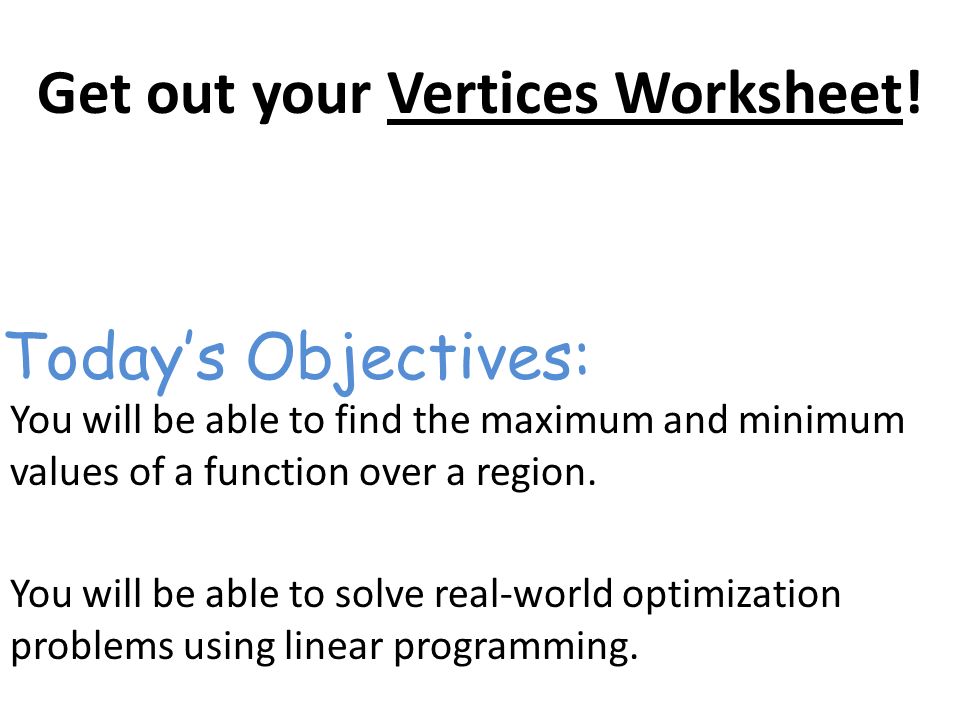 Get out your Vertices Worksheet!

Today's Objectives:

You will be able to find the maximum and minimum values of a function over a region.

You will be able to solve real-world optimization problems using linear programming.